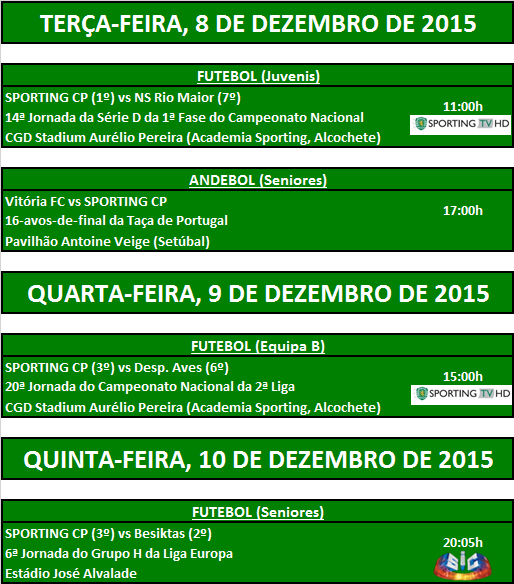 TERÇA-FEIRA, 8 DE DEZEMBRO DE 2015

FUTEBOL (Juvenis)

SPORTING CP (1º) vs NS Rio Maior (7º)
14ª Jornada da Série D da 1ª Fase do Campeonato Nacional
CGD Stadium Aurélio Pereira (Academia Sporting, Alcochete)

11:00h
SPORTING TV HD

ANDEBOL (Seniores)

Vitória FC vs SPORTING CP
16-avos-de-final da Taça de Portugal
Pavilhão Antoine Veige (Setúbal)

17:00h

QUARTA-FEIRA, 9 DE DEZEMBRO DE 2015

FUTEBOL (Equipa B)

SPORTING CP (3º) vs Desp. Aves (6º)
20ª Jornada do Campeonato Nacional da 2ª Liga
CGD Stadium Aurélio Pereira (Academia Sporting, Alcochete)

15:00h
SPORTING TV HD

QUINTA-FEIRA, 10 DE DEZEMBRO DE 2015

FUTEBOL (Seniores)

SPORTING CP (3º) vs Besiktas (2º)
6ª Jornada do Grupo H da Liga Europa
Estádio José Alvalade

20:05h
SIC